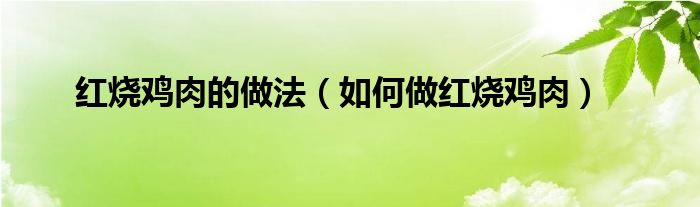 红烧鸡肉的做法（如何做红烧鸡肉）